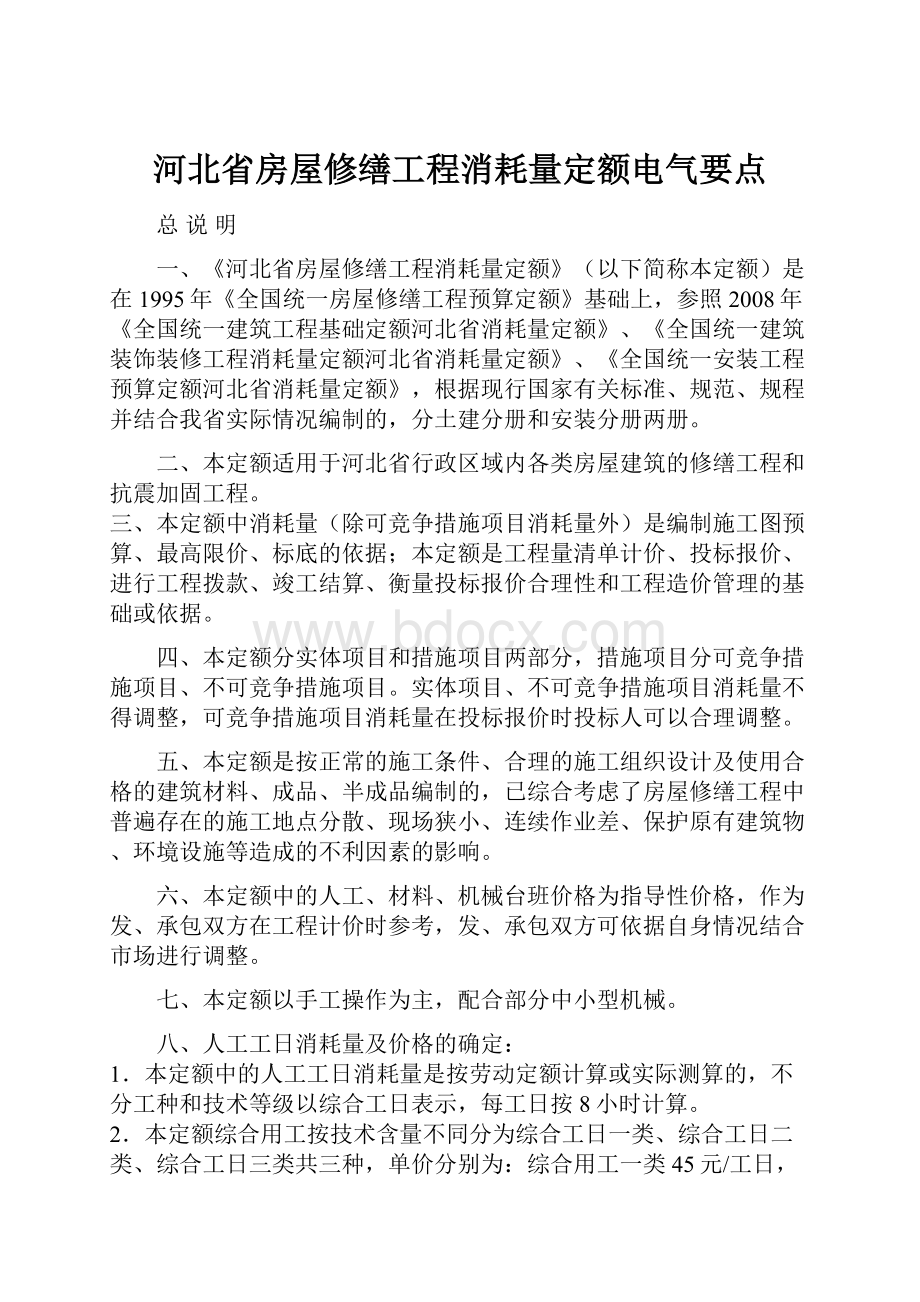 河北省房屋修缮工程消耗量定额电气要点

总 说 明

一、《河北省房屋修缮工程消耗量定额》（以下简称本定额）是在 1995 年《全国统一房屋修缮工程预算定额》基础上，参照 2008 年《全国统一建筑工程基础定额河北省消耗量定额》、《全国统一建筑装饰装修工程消耗量定额河北省消耗量定额》、《全国统一安装工程预算定额河北省消耗量定额》，根据现行国家有关标准、规范、规程并结合我省实际情况编制的，分土建分册和安装分册两册。

二、本定额适用于河北省行政区域内各类房屋建筑的修缮工程和抗震加固工程。
三、本定额中消耗量（除可竞争措施项目消耗量外）是编制施工图预算、最高限价、标底的依据；本定额是工程量清单计价、投标报价、进行工程拨款、竣工结算、衡量投标报价合理性和工程造价管理的基础或依据。

www.bdocx.com

四、本定额分实体项目和措施项目两部分，措施项目分可竞争措施项目、不可竞争措施项目。实体项目、不可竞争措施项目消耗量不得调整，可竞争措施项目消耗量在投标报价时投标人可以合理调整。

五、本定额是按正常的施工条件、合理的施工组织设计及使用合格的建筑材料、成品、半成品编制的，已综合考虑了房屋修缮工程中普遍存在的施工地点分散、现场狭小、连续作业差、保护原有建筑物、环境设施等造成的不利因素的影响。

六、本定额中的人工、材料、机械台班价格为指导性价格，作为发、承包双方在工程计价时参考，发、承包双方可依据自身情况结合市场进行调整。

七、本定额以手工操作为主，配合部分中小型机械。

八、人工工日消耗量及价格的确定：
1．本定额中的人工工日消耗量是按劳动定额计算或实际测算的，不分工种和技术等级以综合工日表示，每工日按 8 小时计算。
2．本定额综合用工按技术含量不同分为综合工日一类、综合工日二类、综合工日三类共三种，单价分别为：综合用工一类 45 元/工日，